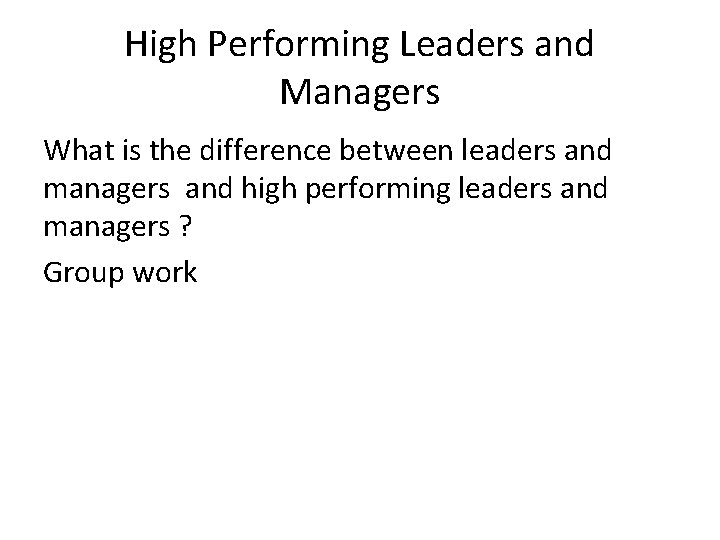 High Performing Leaders and Managers

What is the difference between leaders and managers  and high performing leaders and managers ?

Group work